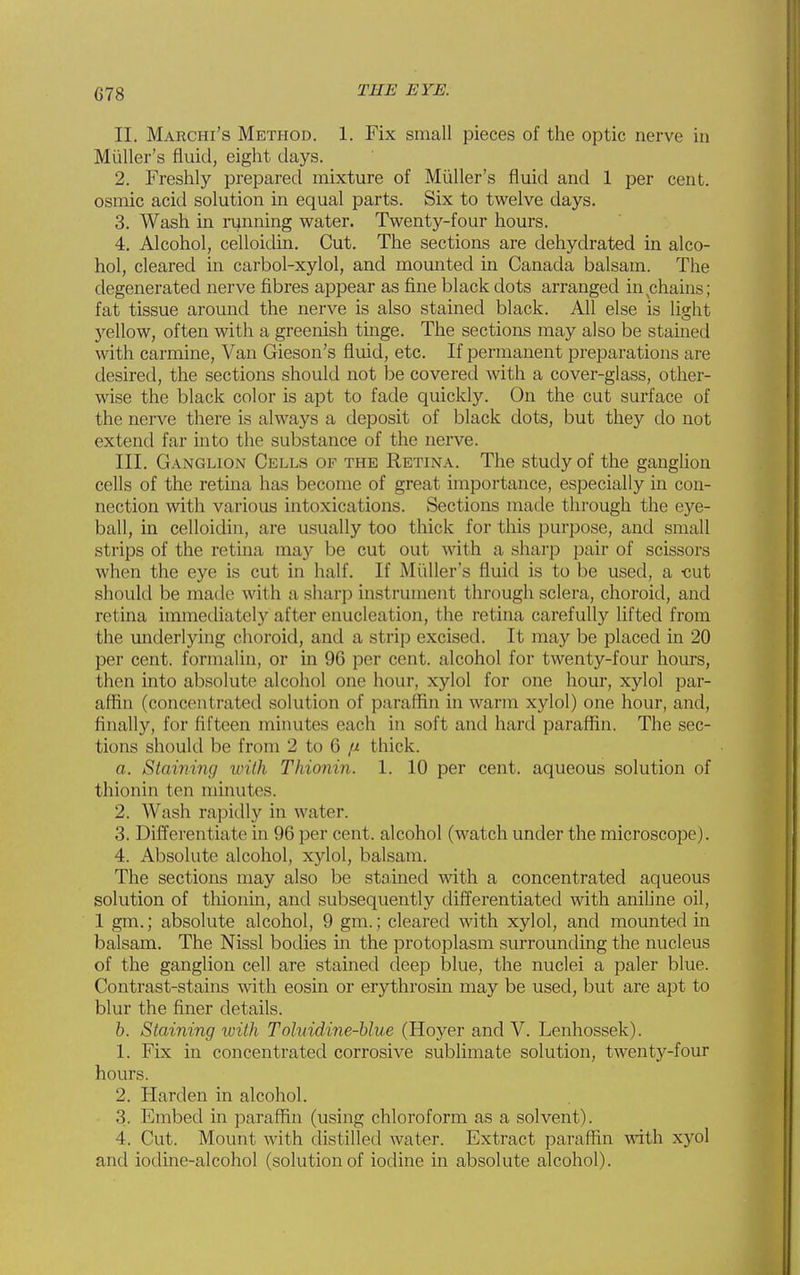 678 THE EYE.

II. Marchi's Method. 1. Fix small pieces of the optic nerve in Müller's fluid, eight days.

2. Freshly prepared mixture of Müller's fluid and 1 per cent. osmic acid solution in equal parts. Six to twelve days.

3. Wash in running water. Twenty-four hours.

4. Alcohol, celloidin. Cut. The sections are dehydrated in alcohol, cleared in carbol-xylol, and mounted in Canada balsam. The degenerated nerve fibres appear as fine black dots arranged in chains; fat tissue around the nerve is also stained black. All else is light yellow, often with a greenish tinge. The sections may also be stained with carmine, Van Gieson's fluid, etc. If permanent preparations are desired, the sections should not be covered with a cover-glass, otherwise the black color is apt to fade quickly. On the cut surface of the nerve there is always a deposit of black dots, but they do not extend far into the substance of the nerve.

III. Ganglion Cells of the Retina. The study of the ganglion cells of the retina has become of great importance, especially in connection with various intoxications. Sections made through the eyeball, in celloidin, are usually too thick for this purpose, and small strips of the retina may be cut out with a sharp pair of scissors when the eye is cut in half. If Müller's fluid is to be used, a cut should be made with a sharp instrument through sclera, choroid, and retina immediately after enucleation, the retina carefully lifted from the underlying choroid, and a strip excised. It may be placed in 20 per cent. formalin, or in 96 per cent. alcohol for twenty-four hours, then into absolute alcohol one hour, xylol for one hour, xylol paraffin (concentrated solution of paraffin in warm xylol) one hour, and, finally, for fifteen minutes each in soft and hard paraffin. The sections should be from 2 to 6 $\mu$ thick.

a. Staining with Thionin. 1. 10 per cent. aqueous solution of thionin ten minutes.

2. Wash rapidly in water.

3. Differentiate in 96 per cent. alcohol (watch under the microscope).

4. Absolute alcohol, xylol, balsam.

The sections may also be stained with a concentrated aqueous solution of thionin, and subsequently differentiated with aniline oil, 1 gm.; absolute alcohol, 9 gm.; cleared with xylol, and mounted in balsam. The Nissl bodies in the protoplasm surrounding the nucleus of the ganglion cell are stained deep blue, the nuclei a paler blue. Contrast-stains with eosin or erythrosin may be used, but are apt to blur the finer details.

b. Staining with Toluidine-blue (Hoyer and V. Lenhossek).

1. Fix in concentrated corrosive sublimate solution, twenty-four hours.

2. Harden in alcohol.

3. Embed in paraffin (using chloroform as a solvent).

4. Cut. Mount with distilled water. Extract paraffin with xyol and iodine-alcohol (solution of iodine in absolute alcohol).